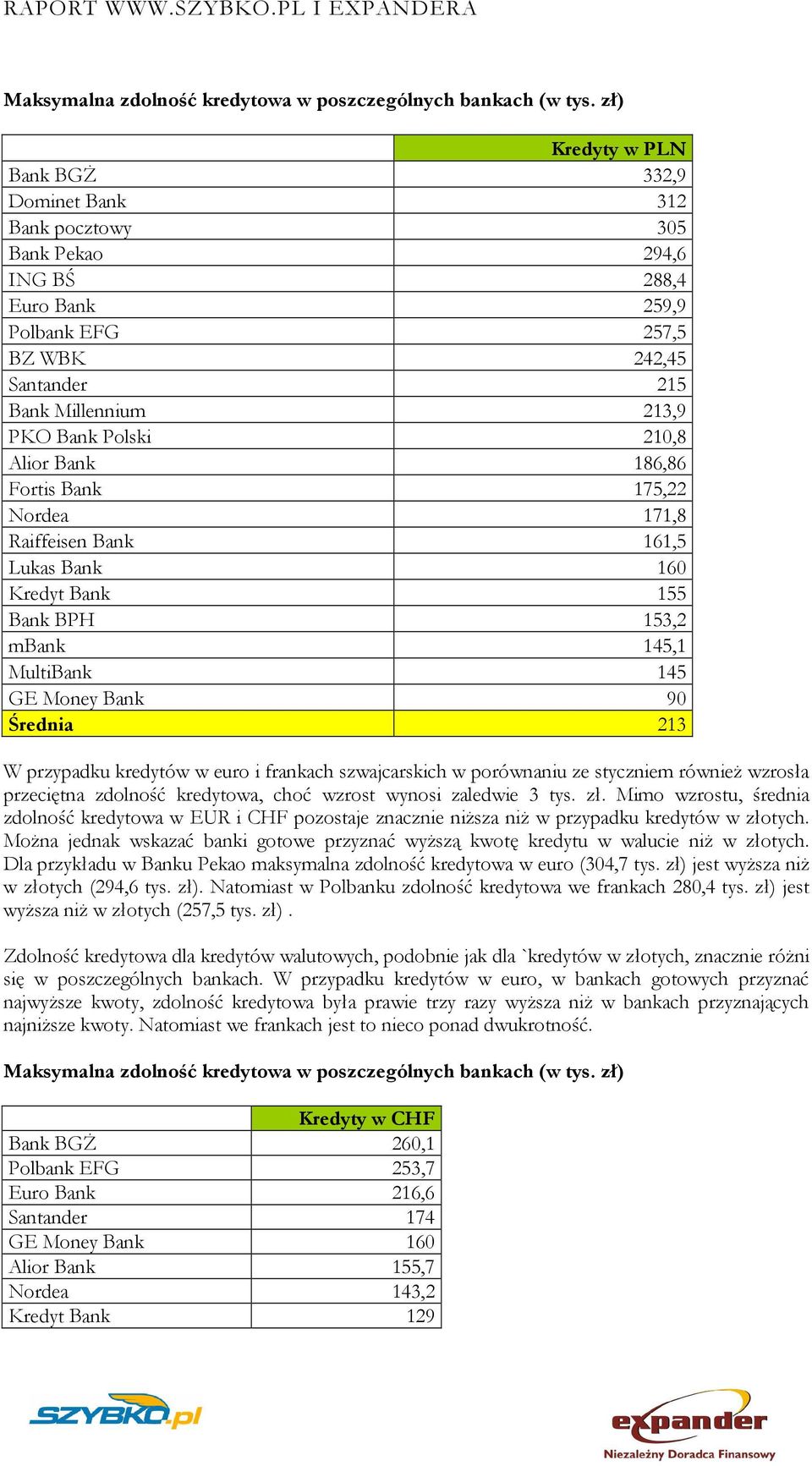 RAPORT WWW.SZYBKO.PL I EXPANDERA

Maksymalna zdolność kredytowa w poszczególnych bankach (w tys. zł)

| | Kredyty w PLN |
|---|---|
| Bank BGŻ | 332,9 |
| Dominet Bank | 312 |
| Bank pocztowy | 305 |
| Bank Pekao | 294,6 |
| ING BŚ | 288,4 |
| Euro Bank | 259,9 |
| Polbank EFG | 257,5 |
| BZ WBK | 242,45 |
| Santander | 215 |
| Bank Millennium | 213,9 |
| PKO Bank Polski | 210,8 |
| Alior Bank | 186,86 |
| Fortis Bank | 175,22 |
| Nordea | 171,8 |
| Raiffeisen Bank | 161,5 |
| Lukas Bank | 160 |
| Kredyt Bank | 155 |
| Bank BPH | 153,2 |
| mBank | 145,1 |
| MultiBank | 145 |
| GE Money Bank | 90 |
| Średnia | 213 |

W przypadku kredytów w euro i frankach szwajcarskich w porównaniu ze styczniem również wzrosła przeciętna zdolność kredytowa, choć wzrost wynosi zaledwie 3 tys. zł. Mimo wzrostu, średnia zdolność kredytowa w EUR i CHF pozostaje znacznie niższa niż w przypadku kredytów w złotych. Można jednak wskazać banki gotowe przyznać wyższą kwotę kredytu w walucie niż w złotych. Dla przykładu w Banku Pekao maksymalna zdolność kredytowa w euro (304,7 tys. zł) jest wyższa niż w złotych (294,6 tys. zł). Natomiast w Polbanku zdolność kredytowa we frankach 280,4 tys. zł) jest wyższa niż w złotych (257,5 tys. zł) .

Zdolność kredytowa dla kredytów walutowych, podobnie jak dla `kredytów w złotych, znacznie różni się w poszczególnych bankach. W przypadku kredytów w euro, w bankach gotowych przyznać najwyższe kwoty, zdolność kredytowa była prawie trzy razy wyższa niż w bankach przyznających najniższe kwoty. Natomiast we frankach jest to nieco ponad dwukrotność.

Maksymalna zdolność kredytowa w poszczególnych bankach (w tys. zł)

| | Kredyty w CHF |
|---|---|
| Bank BGŻ | 260,1 |
| Polbank EFG | 253,7 |
| Euro Bank | 216,6 |
| Santander | 174 |
| GE Money Bank | 160 |
| Alior Bank | 155,7 |
| Nordea | 143,2 |
| Kredyt Bank | 129 |

SZYBKO.pl

expander
Niezależny Doradca Finansowy